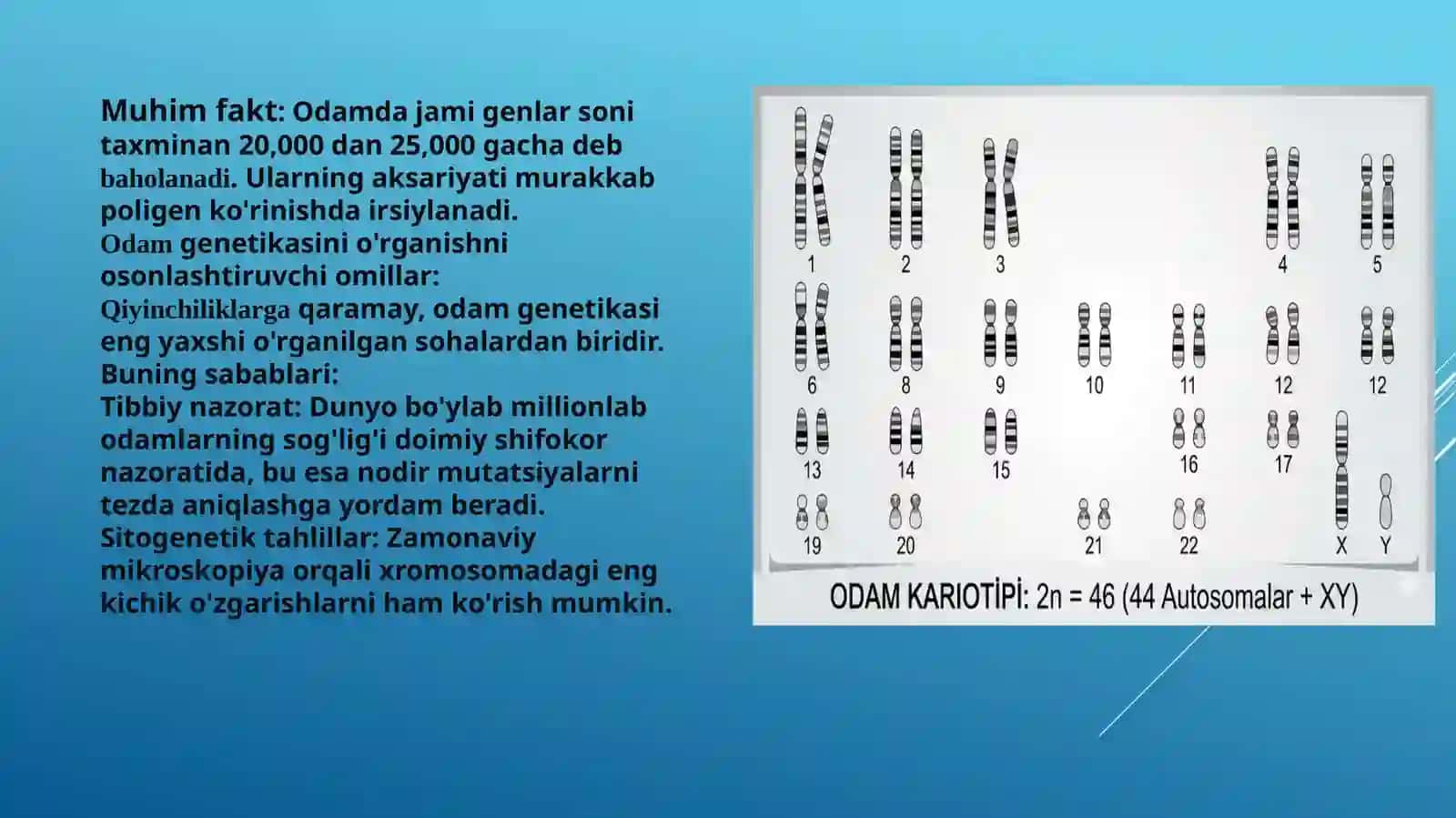 Muhim fakt: Odamda jami genlar soni taxminan 20,000 dan 25,000 gacha deb baholanadi. Ularning aksariyati murakkab poligen ko'rinishda irsiylanadi.
Odam genetikasini o'rganishni osonlashtiruvchi omillar:
Qiyinchiliklarga qaramay, odam genetikasi eng yaxshi o'rganilgan sohalardan biridir. Buning sabablari:
Tibbiy nazorat: Dunyo bo'ylab millionlab odamlarning sog'lig'i doimiy shifokor nazoratida, bu esa nodir mutatsiyalarni tezda aniqlashga yordam beradi.
Sitogenetik tahlillar: Zamonaviy mikroskopiya orqali xromosomadagi eng kichik o'zgarishlarni ham ko'rish mumkin.

1 2 3 4 5
6 8 9 10 11 12 12
13 14 15 16 17
19 20 21 22 X Y
ODAM KARIOTİPİ: 2n = 46 (44 Autosomalar + XY)